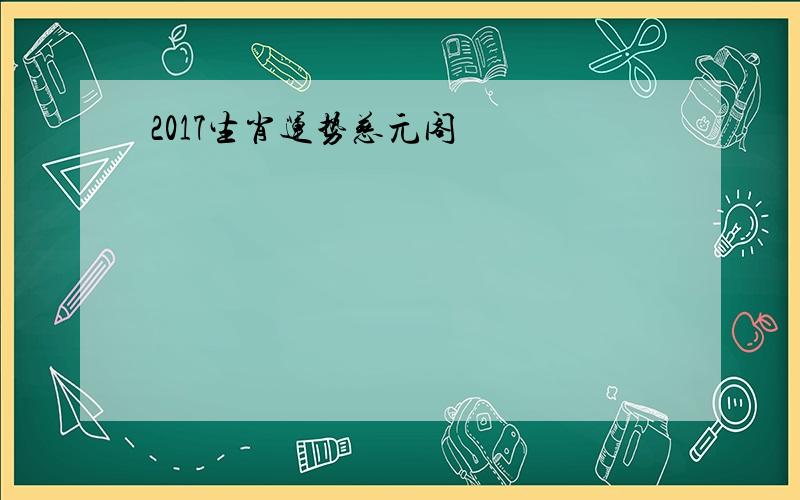 2017生肖运势慈元阁